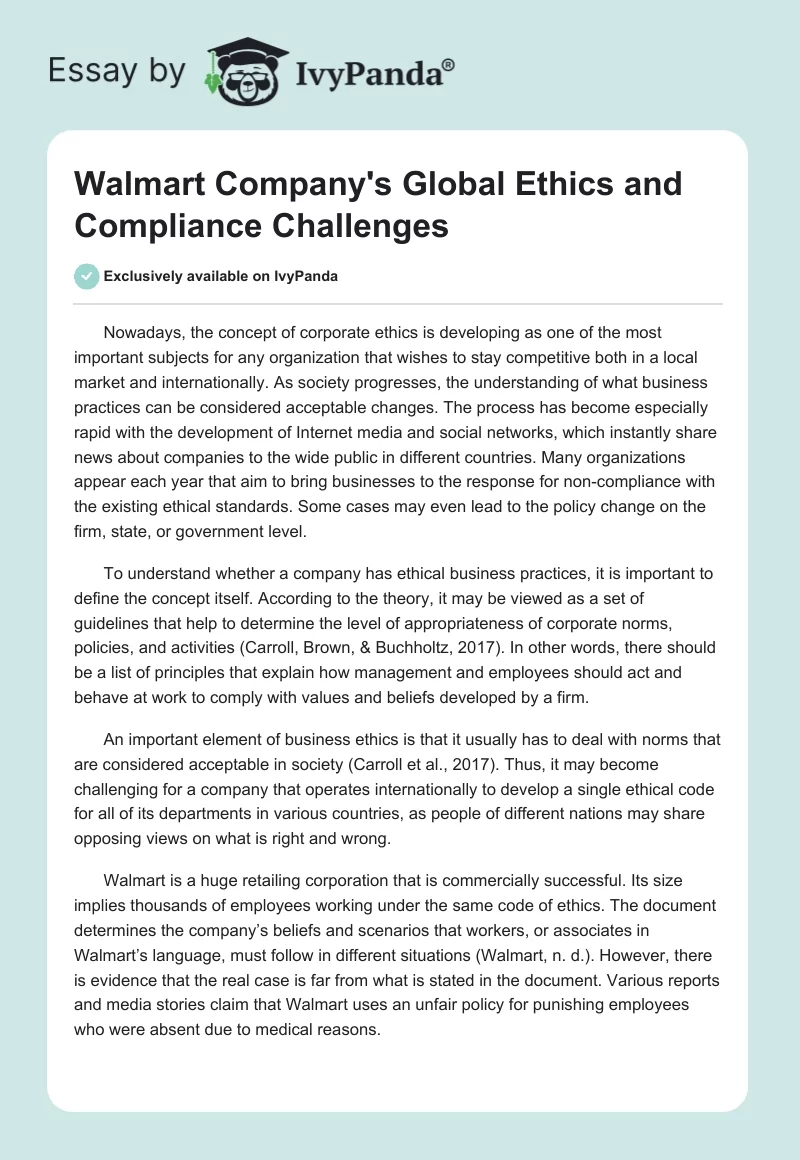 Essay by IvyPanda®

Walmart Company's Global Ethics and Compliance Challenges

Exclusively available on IvyPanda

Nowadays, the concept of corporate ethics is developing as one of the most important subjects for any organization that wishes to stay competitive both in a local market and internationally. As society progresses, the understanding of what business practices can be considered acceptable changes. The process has become especially rapid with the development of Internet media and social networks, which instantly share news about companies to the wide public in different countries. Many organizations appear each year that aim to bring businesses to the response for non-compliance with the existing ethical standards. Some cases may even lead to the policy change on the firm, state, or government level.

To understand whether a company has ethical business practices, it is important to define the concept itself. According to the theory, it may be viewed as a set of guidelines that help to determine the level of appropriateness of corporate norms, policies, and activities (Carroll, Brown, & Buchholtz, 2017). In other words, there should be a list of principles that explain how management and employees should act and behave at work to comply with values and beliefs developed by a firm.

An important element of business ethics is that it usually has to deal with norms that are considered acceptable in society (Carroll et al., 2017). Thus, it may become challenging for a company that operates internationally to develop a single ethical code for all of its departments in various countries, as people of different nations may share opposing views on what is right and wrong.

Walmart is a huge retailing corporation that is commercially successful. Its size implies thousands of employees working under the same code of ethics. The document determines the company's beliefs and scenarios that workers, or associates in Walmart's language, must follow in different situations (Walmart, n. d.). However, there is evidence that the real case is far from what is stated in the document. Various reports and media stories claim that Walmart uses an unfair policy for punishing employees who were absent due to medical reasons.